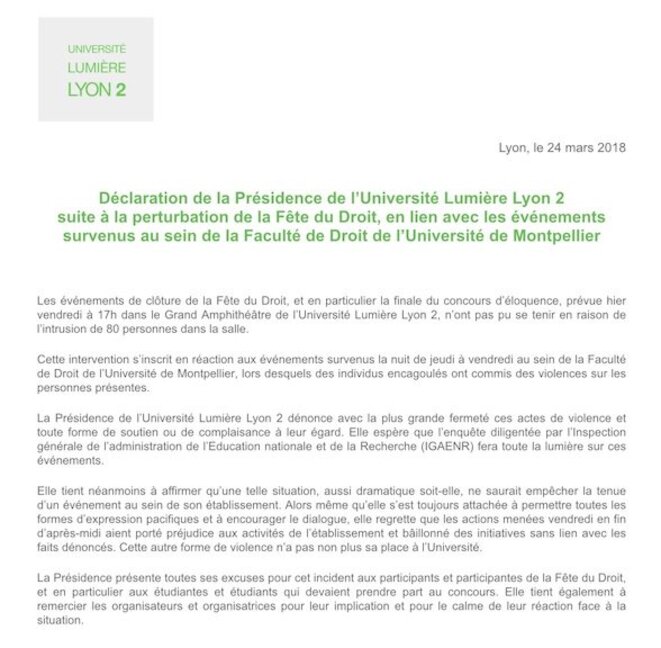 UNIVERSITÉ
LUMIÈRE
LYON 2

Lyon, le 24 mars 2018

Déclaration de la Présidence de l'Université Lumière Lyon 2 suite à la perturbation de la Fête du Droit, en lien avec les événements survenus au sein de la Faculté de Droit de l'Université de Montpellier

Les événements de clôture de la Fête du Droit, et en particulier la finale du concours d'éloquence, prévue hier vendredi à 17h dans le Grand Amphithéâtre de l'Université Lumière Lyon 2, n'ont pas pu se tenir en raison de l'intrusion de 80 personnes dans la salle.

Cette intervention s'inscrit en réaction aux événements survenus la nuit de jeudi à vendredi au sein de la Faculté de Droit de l'Université de Montpellier, lors desquels des individus encagoulés ont commis des violences sur les personnes présentes.

La Présidence de l'Université Lumière Lyon 2 dénonce avec la plus grande fermeté ces actes de violence et toute forme de soutien ou de complaisance à leur égard. Elle espère que l'enquête diligentée par l'Inspection générale de l'administration de l'Education nationale et de la Recherche (IGAENR) fera toute la lumière sur ces événements.

Elle tient néanmoins à affirmer qu'une telle situation, aussi dramatique soit-elle, ne saurait empêcher la tenue d'un événement au sein de son établissement. Alors même qu'elle s'est toujours attachée à permettre toutes les formes d'expression pacifiques et à encourager le dialogue, elle regrette que les actions menées vendredi en fin d'après-midi aient porté préjudice aux activités de l'établissement et bâillonné des initiatives sans lien avec les faits dénoncés. Cette autre forme de violence n'a pas non plus sa place à l'Université.

La Présidence présente toutes ses excuses pour cet incident aux participants et participantes de la Fête du Droit, et en particulier aux étudiantes et étudiants qui devaient prendre part au concours. Elle tient également à remercier les organisateurs et organisatrices pour leur implication et pour le calme de leur réaction face à la situation.